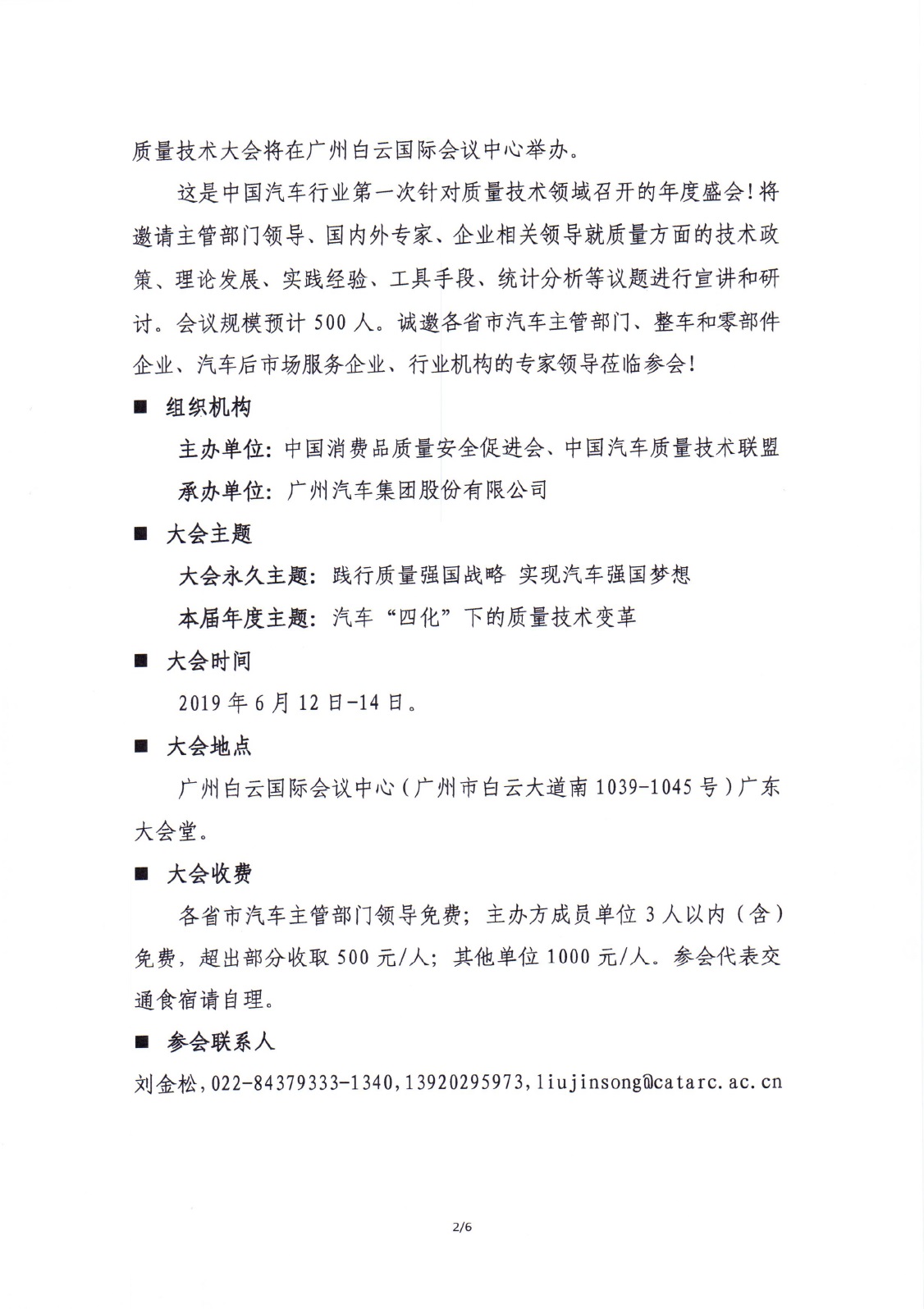 质量技术大会将在广州白云国际会议中心举办。

这是中国汽车行业第一次针对质量技术领域召开的年度盛会！将邀请主管部门领导、国内外专家、企业相关领导就质量方面的技术政策、理论发展、实践经验、工具手段、统计分析等议题进行宣讲和研讨。会议规模预计 500 人。诚邀各省市汽车主管部门、整车和零部件企业、汽车后市场服务企业、行业机构的专家领导莅临参会！

■ 组织机构

主办单位：中国消费品质量安全促进会、中国汽车质量技术联盟

承办单位：广州汽车集团股份有限公司

■ 大会主题

大会永久主题：践行质量强国战略 实现汽车强国梦想

本届年度主题：汽车“四化”下的质量技术变革

■ 大会时间

2019 年 6 月 12 日-14 日。

■ 大会地点

广州白云国际会议中心（广州市白云大道南 1039-1045 号）广东大会堂。

■ 大会收费

各省市汽车主管部门领导免费；主办方成员单位 3 人以内（含）免费，超出部分收取 500 元/人；其他单位 1000 元/人。参会代表交通食宿请自理。

■ 参会联系人

刘金松，022-84379333-1340，13920295973，liujinsong@catarc.ac.cn

2/6